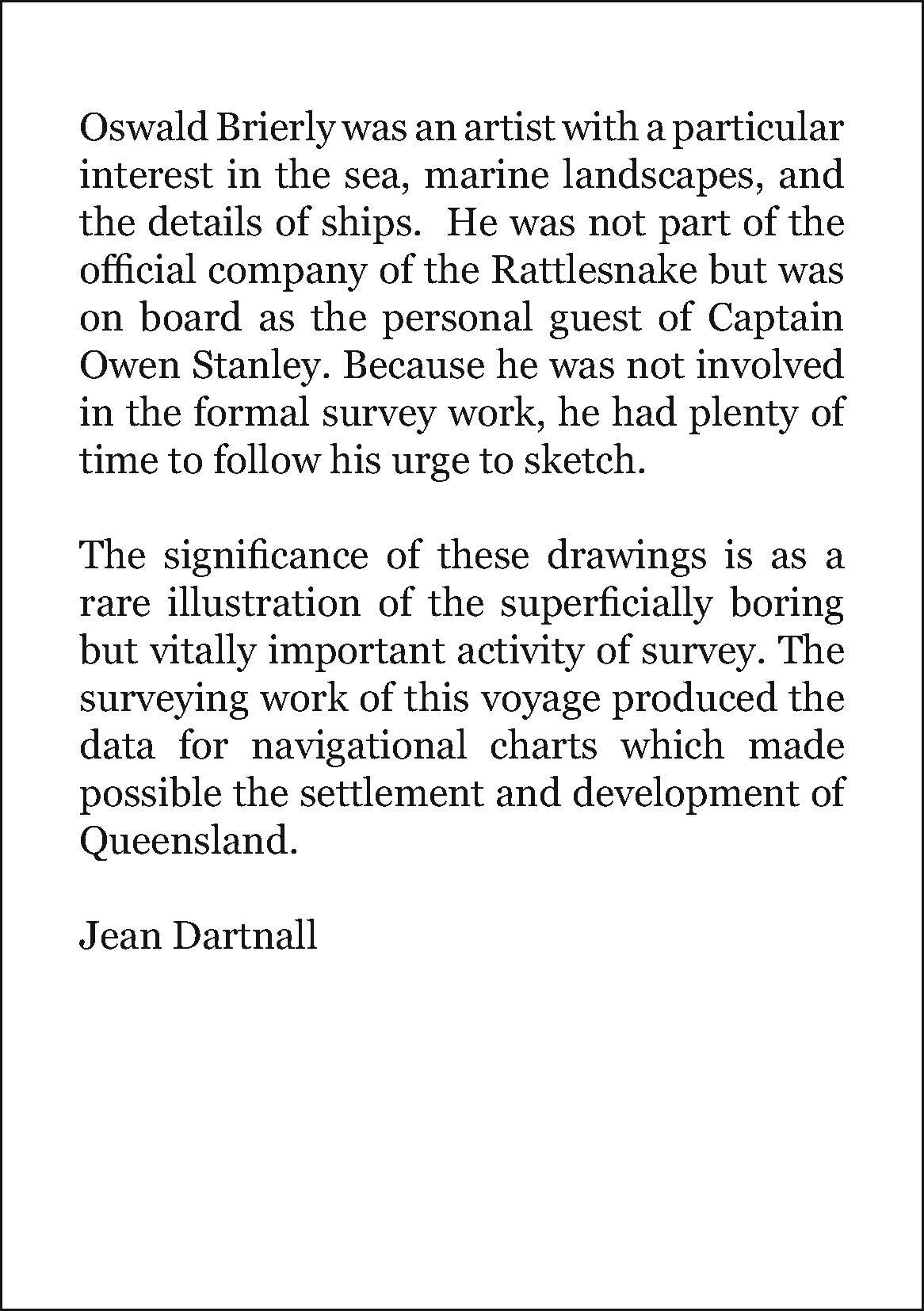 Oswald Brierly was an artist with a particular interest in the sea, marine landscapes, and the details of ships. He was not part of the official company of the Rattlesnake but was on board as the personal guest of Captain Owen Stanley. Because he was not involved in the formal survey work, he had plenty of time to follow his urge to sketch.

The significance of these drawings is as a rare illustration of the superficially boring but vitally important activity of survey. The surveying work of this voyage produced the data for navigational charts which made possible the settlement and development of Queensland.

Jean Dartnall